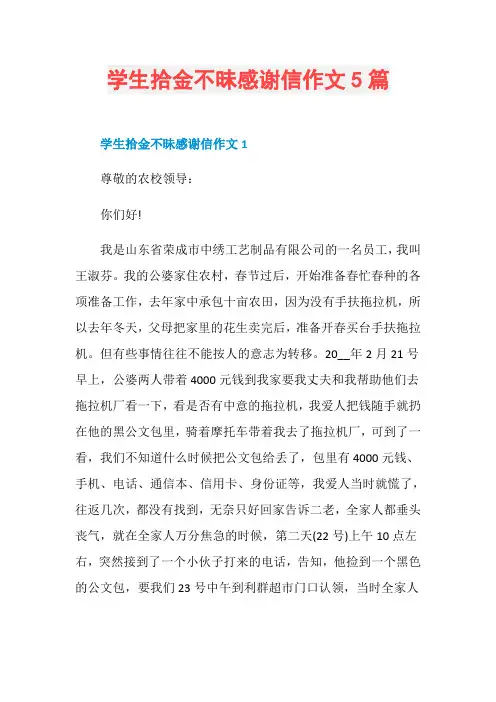 学生拾金不昧感谢信作文 5 篇

学生拾金不昧感谢信作文 1

尊敬的农校领导：

你们好!

我是山东省荣成市中绣工艺制品有限公司的一名员工，我叫王淑芬。我的公婆家住农村，春节过后，开始准备春忙春种的各项准备工作，去年家中承包十亩农田，因为没有手扶拖拉机，所以去年冬天，父母把家里的花生卖完后，准备开春买台手扶拖拉机。但有些事情往往不能按人的意志为转移。20__年 2 月 21 号早上，公婆两人带着 4000 元钱到我家要我丈夫和我帮助他们去拖拉机厂看一下，看是否有中意的拖拉机，我爱人把钱随手就扔在他的黑公文包里，骑着摩托车带着我去了拖拉机厂，可到了一看，我们不知道什么时候把公文包给丢了，包里有 4000 元钱、手机、电话、通信本、信用卡、身份证等，我爱人当时就慌了，往返几次，都没有找到，无奈只好回家告诉二老，全家人都垂头丧气，就在全家人万分焦急的时候，第二天(22 号)上午 10 点左右，突然接到了一个小伙子打来的电话，告知，他捡到一个黑色的公文包，要我们 23 号中午到利群超市门口认领，当时全家人